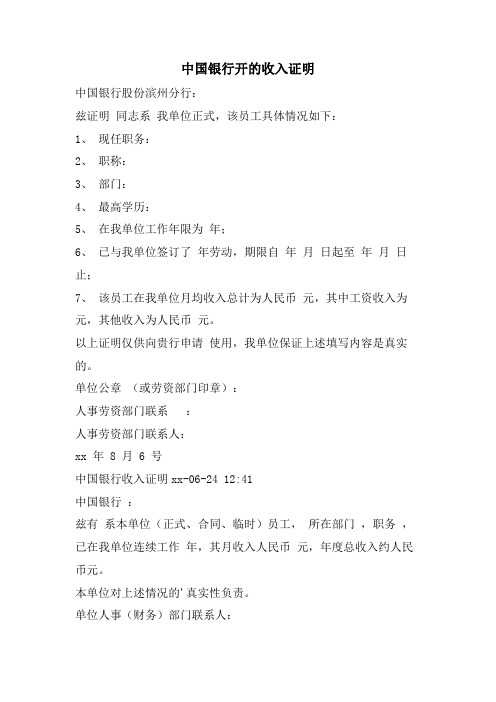 中国银行开的收入证明

中国银行股份滨州分行：

兹证明 同志系 我单位正式，该员工具体情况如下：

1、 现任职务：

2、 职称：

3、 部门：

4、 最高学历：

5、 在我单位工作年限为 年；

6、 已与我单位签订了 年劳动，期限自 年 月 日起至 年 月 日止；

7、 该员工在我单位月均收入总计为人民币 元，其中工资收入为 元，其他收入为人民币 元。

以上证明仅供向贵行申请 使用，我单位保证上述填写内容是真实的。

单位公章 （或劳资部门印章）：

人事劳资部门联系 ：

人事劳资部门联系人：

xx 年 8 月 6 号

中国银行收入证明 xx-06-24 12:41

中国银行 ：

兹有 系本单位（正式、合同、临时）员工， 所在部门 ，职务 ，已在我单位连续工作 年，其月收入人民币 元，年度总收入约人民币元。

本单位对上述情况的'真实性负责。

单位人事（财务）部门联系人：